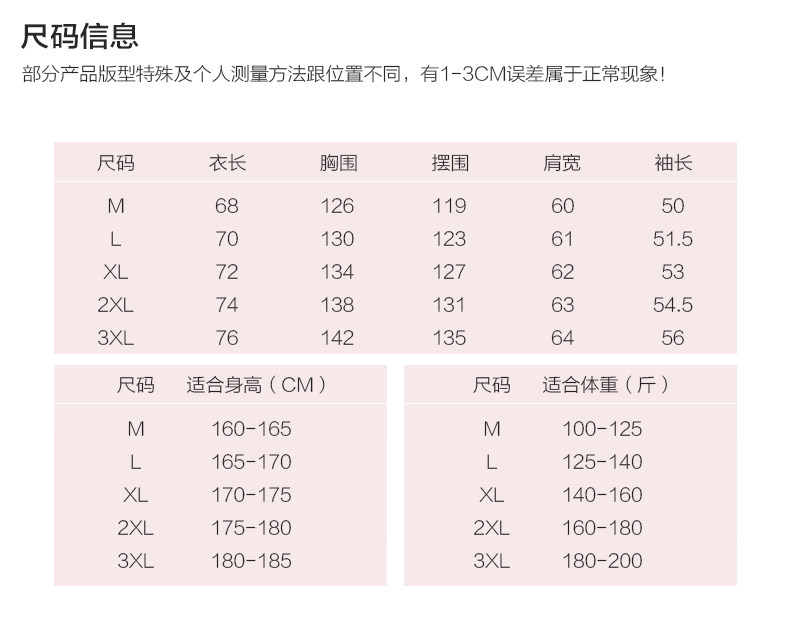 尺码信息

部分产品版型特殊及个人测量方法跟位置不同，有1-3CM误差属于正常现象！

| 尺码 | 衣长 | 胸围 | 摆围 | 肩宽 | 袖长 |
|---|---|---|---|---|---|
| M | 68 | 126 | 119 | 60 | 50 |
| L | 70 | 130 | 123 | 61 | 51.5 |
| XL | 72 | 134 | 127 | 62 | 53 |
| 2XL | 74 | 138 | 131 | 63 | 54.5 |
| 3XL | 76 | 142 | 135 | 64 | 56 |

| 尺码 | 适合身高（CM） |
|---|---|
| M | 160-165 |
| L | 165-170 |
| XL | 170-175 |
| 2XL | 175-180 |
| 3XL | 180-185 |

| 尺码 | 适合体重（斤） |
|---|---|
| M | 100-125 |
| L | 125-140 |
| XL | 140-160 |
| 2XL | 160-180 |
| 3XL | 180-200 |